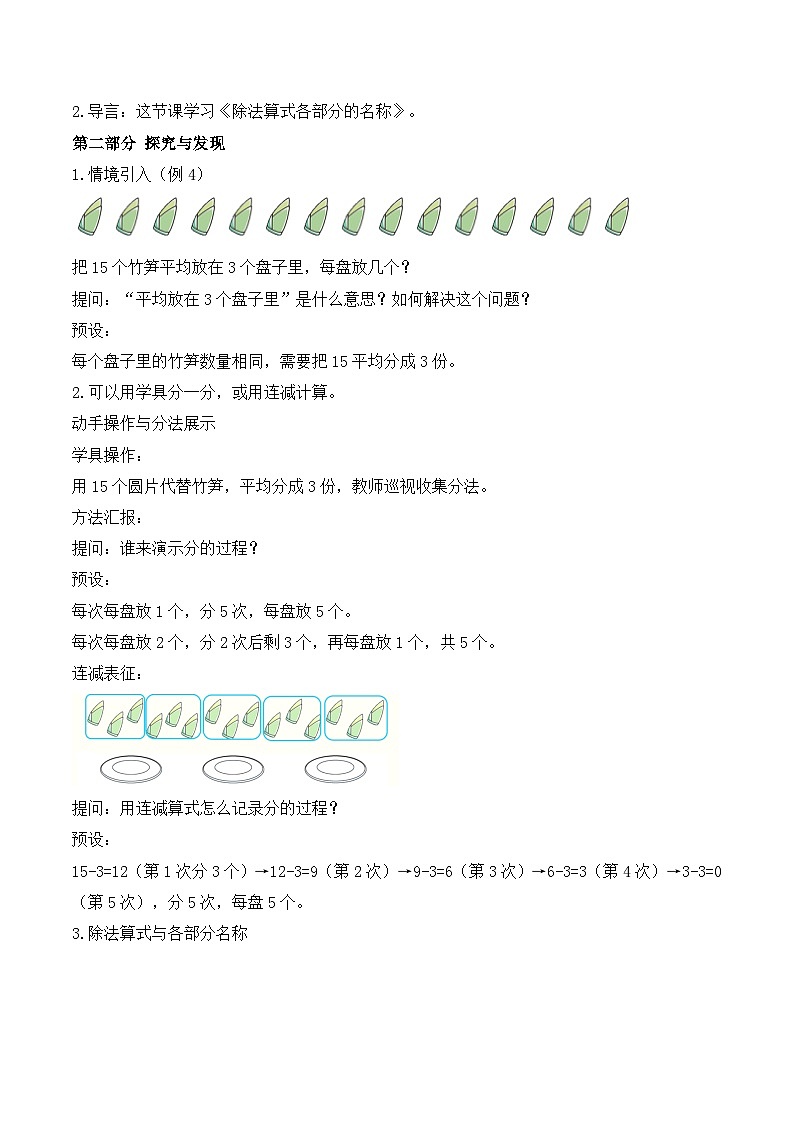 2.导言：这节课学习《除法算式各部分的名称》。

第二部分 探究与发现

1.情境引入（例 4）

把 15 个竹笋平均放在 3 个盘子里，每盘放几个？

提问：“平均放在 3 个盘子里”是什么意思？如何解决这个问题？

预设：

每个盘子里的竹笋数量相同，需要把 15 平均分成 3 份。

2.可以用学具分一分，或用连减计算。

动手操作与分法展示

学具操作：

用 15 个圆片代替竹笋，平均分成 3 份，教师巡视收集分法。

方法汇报：

提问：谁来演示分的过程？

预设：

每次每盘放 1 个，分 5 次，每盘放 5 个。

每次每盘放 2 个，分 2 次后剩 3 个，再每盘放 1 个，共 5 个。

连减表征：

提问：用连减算式怎么记录分的过程？

预设：

15-3=12（第 1 次分 3 个）→12-3=9（第 2 次）→9-3=6（第 3 次）→6-3=3（第 4 次）→3-3=0（第 5 次），分 5 次，每盘 5 个。

3.除法算式与各部分名称